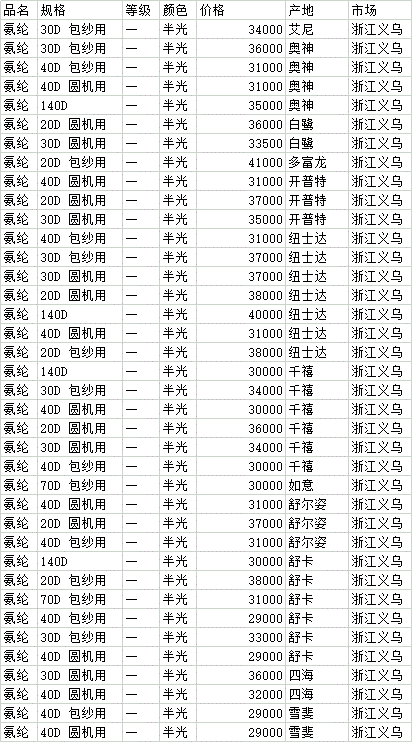 | 品名 | 规格 | 等级 | 颜色 | 价格 | 产地 | 市场 |
|---|---|---|---|---|---|---|
| 氨纶 | 30D 包纱用 | 一 | 半光 | 34000 | 艾尼 | 浙江义乌 |
| 氨纶 | 30D 包纱用 | 一 | 半光 | 36000 | 奥神 | 浙江义乌 |
| 氨纶 | 40D 包纱用 | 一 | 半光 | 31000 | 奥神 | 浙江义乌 |
| 氨纶 | 40D 圆机用 | 一 | 半光 | 31000 | 奥神 | 浙江义乌 |
| 氨纶 | 140D | 一 | 半光 | 35000 | 奥神 | 浙江义乌 |
| 氨纶 | 20D 圆机用 | 一 | 半光 | 36000 | 白鹭 | 浙江义乌 |
| 氨纶 | 30D 圆机用 | 一 | 半光 | 33500 | 白鹭 | 浙江义乌 |
| 氨纶 | 20D 包纱用 | 一 | 半光 | 41000 | 多富龙 | 浙江义乌 |
| 氨纶 | 40D 圆机用 | 一 | 半光 | 31000 | 开普特 | 浙江义乌 |
| 氨纶 | 20D 圆机用 | 一 | 半光 | 37000 | 开普特 | 浙江义乌 |
| 氨纶 | 30D 圆机用 | 一 | 半光 | 35000 | 开普特 | 浙江义乌 |
| 氨纶 | 40D 包纱用 | 一 | 半光 | 31000 | 纽士达 | 浙江义乌 |
| 氨纶 | 30D 包纱用 | 一 | 半光 | 37000 | 纽士达 | 浙江义乌 |
| 氨纶 | 30D 圆机用 | 一 | 半光 | 37000 | 纽士达 | 浙江义乌 |
| 氨纶 | 20D 圆机用 | 一 | 半光 | 38000 | 纽士达 | 浙江义乌 |
| 氨纶 | 140D | 一 | 半光 | 40000 | 纽士达 | 浙江义乌 |
| 氨纶 | 40D 圆机用 | 一 | 半光 | 31000 | 纽士达 | 浙江义乌 |
| 氨纶 | 20D 包纱用 | 一 | 半光 | 38000 | 纽士达 | 浙江义乌 |
| 氨纶 | 140D | 一 | 半光 | 30000 | 千禧 | 浙江义乌 |
| 氨纶 | 30D 包纱用 | 一 | 半光 | 34000 | 千禧 | 浙江义乌 |
| 氨纶 | 40D 圆机用 | 一 | 半光 | 30000 | 千禧 | 浙江义乌 |
| 氨纶 | 20D 圆机用 | 一 | 半光 | 36000 | 千禧 | 浙江义乌 |
| 氨纶 | 30D 圆机用 | 一 | 半光 | 34000 | 千禧 | 浙江义乌 |
| 氨纶 | 40D 包纱用 | 一 | 半光 | 30000 | 千禧 | 浙江义乌 |
| 氨纶 | 70D 包纱用 | 一 | 半光 | 30000 | 如意 | 浙江义乌 |
| 氨纶 | 40D 圆机用 | 一 | 半光 | 31000 | 舒尔姿 | 浙江义乌 |
| 氨纶 | 20D 圆机用 | 一 | 半光 | 37000 | 舒尔姿 | 浙江义乌 |
| 氨纶 | 40D 包纱用 | 一 | 半光 | 31000 | 舒尔姿 | 浙江义乌 |
| 氨纶 | 140D | 一 | 半光 | 30000 | 舒卡 | 浙江义乌 |
| 氨纶 | 20D 包纱用 | 一 | 半光 | 38000 | 舒卡 | 浙江义乌 |
| 氨纶 | 70D 包纱用 | 一 | 半光 | 31000 | 舒卡 | 浙江义乌 |
| 氨纶 | 40D 包纱用 | 一 | 半光 | 29000 | 舒卡 | 浙江义乌 |
| 氨纶 | 30D 包纱用 | 一 | 半光 | 33000 | 舒卡 | 浙江义乌 |
| 氨纶 | 40D 圆机用 | 一 | 半光 | 29000 | 舒卡 | 浙江义乌 |
| 氨纶 | 30D 圆机用 | 一 | 半光 | 36000 | 四海 | 浙江义乌 |
| 氨纶 | 40D 圆机用 | 一 | 半光 | 32000 | 四海 | 浙江义乌 |
| 氨纶 | 40D 包纱用 | 一 | 半光 | 29000 | 雪斐 | 浙江义乌 |
| 氨纶 | 40D 圆机用 | 一 | 半光 | 29000 | 雪斐 | 浙江义乌 |